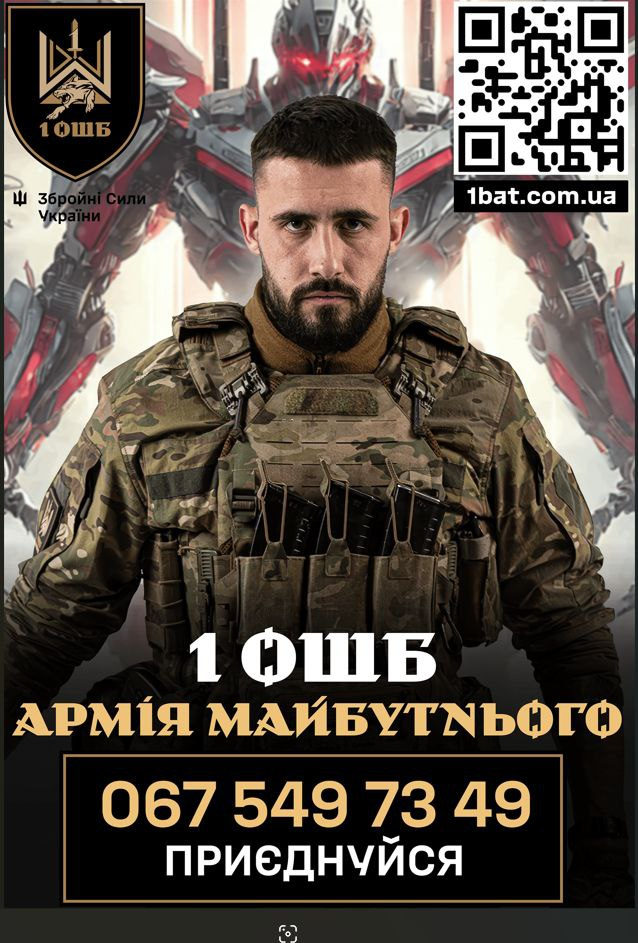 1 ОШБ

Збройні Сили України

1bat.com.ua

1 ОШБ
АРМІЯ МАЙБУТНЬОГО

067 549 73 49
ПРИЄДНУЙСЯ